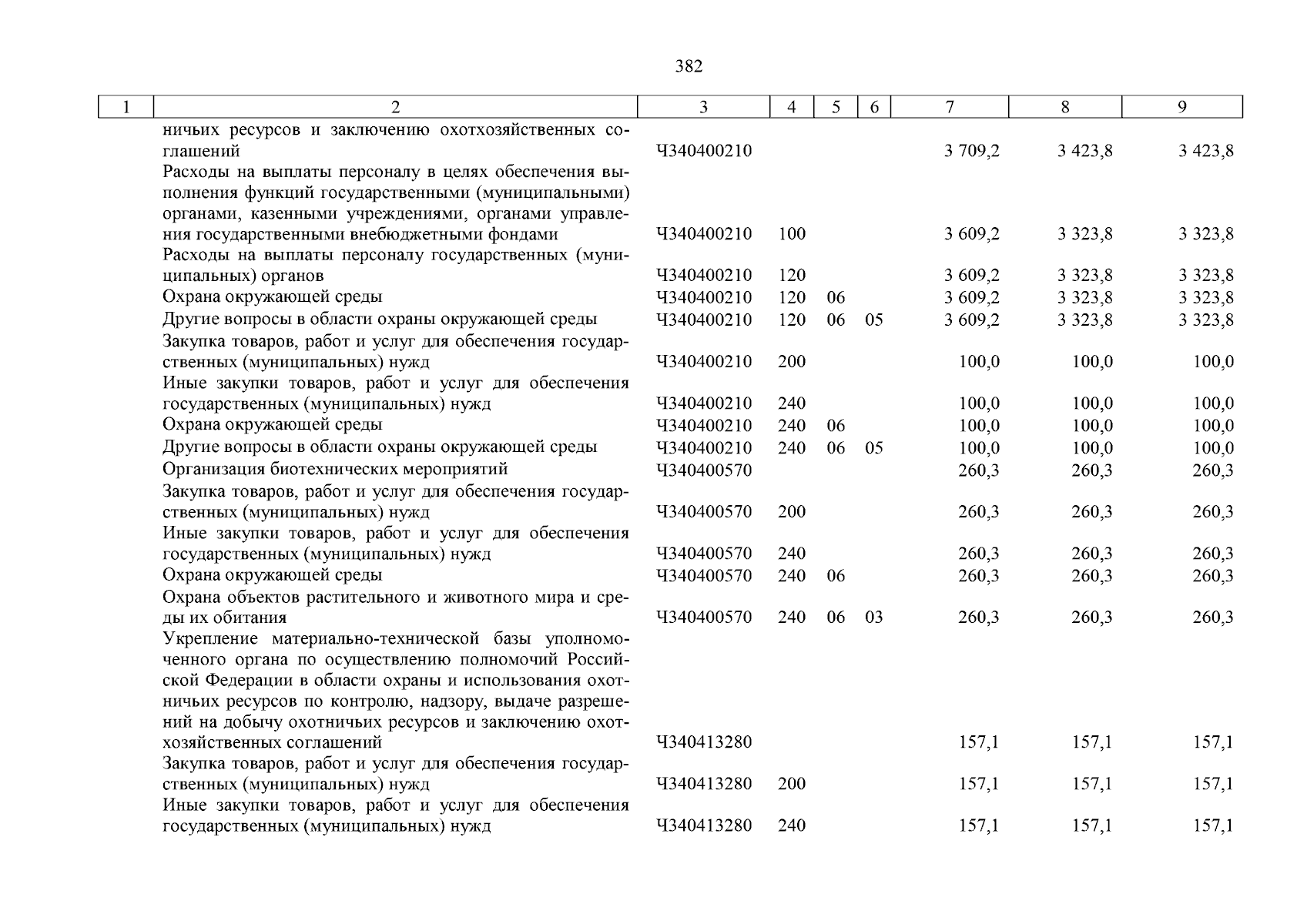 382

| 1 | 2 | 3 | 4 | 5 | 6 | 7 | 8 | 9 |
|---|---|---|---|---|---|---|---|---|
| | ничьих ресурсов и заключению охотхозяйственных соглашений | Ч340400210 | | | | 3 709,2 | 3 423,8 | 3 423,8 |
| | Расходы на выплаты персоналу в целях обеспечения выполнения функций государственными (муниципальными) органами, казенными учреждениями, органами управления государственными внебюджетными фондами | Ч340400210 | 100 | | | 3 609,2 | 3 323,8 | 3 323,8 |
| | Расходы на выплаты персоналу государственных (муниципальных) органов | Ч340400210 | 120 | | | 3 609,2 | 3 323,8 | 3 323,8 |
| | Охрана окружающей среды | Ч340400210 | 120 | 06 | | 3 609,2 | 3 323,8 | 3 323,8 |
| | Другие вопросы в области охраны окружающей среды | Ч340400210 | 120 | 06 | 05 | 3 609,2 | 3 323,8 | 3 323,8 |
| | Закупка товаров, работ и услуг для обеспечения государственных (муниципальных) нужд | Ч340400210 | 200 | | | 100,0 | 100,0 | 100,0 |
| | Иные закупки товаров, работ и услуг для обеспечения государственных (муниципальных) нужд | Ч340400210 | 240 | | | 100,0 | 100,0 | 100,0 |
| | Охрана окружающей среды | Ч340400210 | 240 | 06 | | 100,0 | 100,0 | 100,0 |
| | Другие вопросы в области охраны окружающей среды | Ч340400210 | 240 | 06 | 05 | 100,0 | 100,0 | 100,0 |
| | Организация биотехнических мероприятий | Ч340400570 | | | | 260,3 | 260,3 | 260,3 |
| | Закупка товаров, работ и услуг для обеспечения государственных (муниципальных) нужд | Ч340400570 | 200 | | | 260,3 | 260,3 | 260,3 |
| | Иные закупки товаров, работ и услуг для обеспечения государственных (муниципальных) нужд | Ч340400570 | 240 | | | 260,3 | 260,3 | 260,3 |
| | Охрана окружающей среды | Ч340400570 | 240 | 06 | | 260,3 | 260,3 | 260,3 |
| | Охрана объектов растительного и животного мира и среды их обитания | Ч340400570 | 240 | 06 | 03 | 260,3 | 260,3 | 260,3 |
| | Укрепление материально-технической базы уполномоченного органа по осуществлению полномочий Российской Федерации в области охраны и использования охотничьих ресурсов по контролю, надзору, выдаче разрешений на добычу охотничьих ресурсов и заключению охотхозяйственных соглашений | Ч340413280 | | | | 157,1 | 157,1 | 157,1 |
| | Закупка товаров, работ и услуг для обеспечения государственных (муниципальных) нужд | Ч340413280 | 200 | | | 157,1 | 157,1 | 157,1 |
| | Иные закупки товаров, работ и услуг для обеспечения государственных (муниципальных) нужд | Ч340413280 | 240 | | | 157,1 | 157,1 | 157,1 |